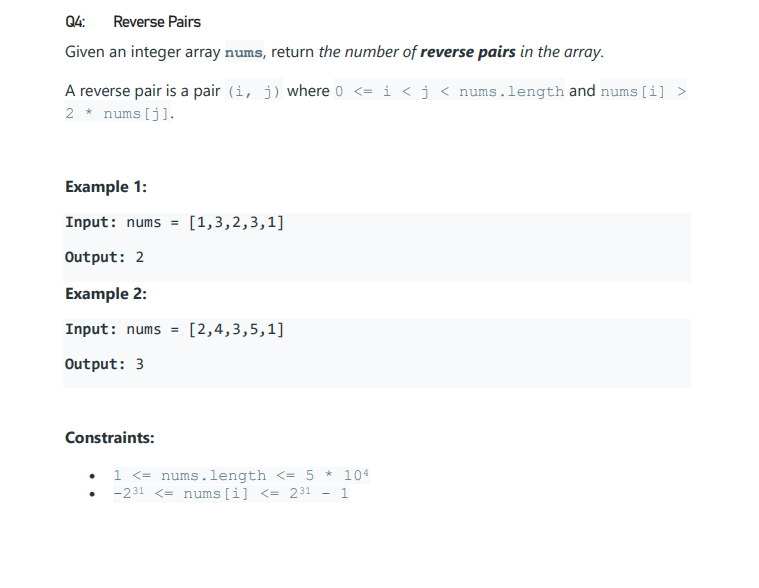 Q4: Reverse Pairs

Given an integer array nums, return the number of reverse pairs in the array.

A reverse pair is a pair (i, j) where 0 <= i < j < nums.length and nums[i] > 2 * nums[j].

Example 1:

Input: nums = [1,3,2,3,1]

Output: 2

Example 2:

Input: nums = [2,4,3,5,1]

Output: 3

Constraints:

• $1 <= nums.length <= 5 * 10^4$
• $-2^{31} <= nums[i] <= 2^{31} - 1$